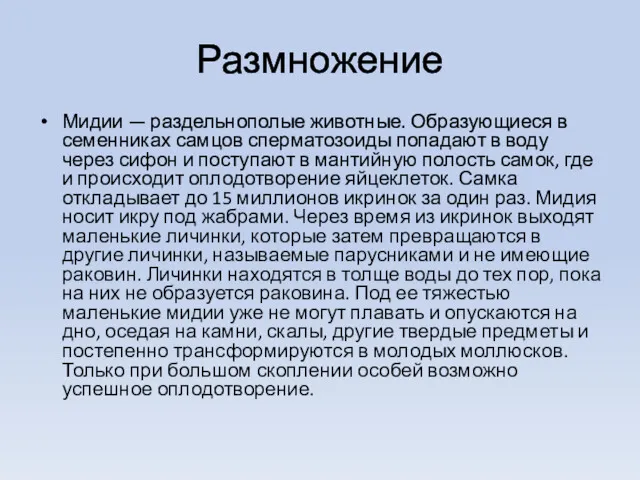 Размножение

• Мидии — раздельнополые животные. Образующиеся в семенниках самцов сперматозоиды попадают в воду через сифон и поступают в мантийную полость самок, где и происходит оплодотворение яйцеклеток. Самка откладывает до 15 миллионов икринок за один раз. Мидия носит икру под жабрами. Через время из икринок выходят маленькие личинки, которые затем превращаются в другие личинки, называемые парусниками и не имеющие раковин. Личинки находятся в толще воды до тех пор, пока на них не образуется раковина. Под ее тяжестью маленькие мидии уже не могут плавать и опускаются на дно, оседая на камни, скалы, другие твердые предметы и постепенно трансформируются в молодых моллюсков. Только при большом скоплении особей возможно успешное оплодотворение.